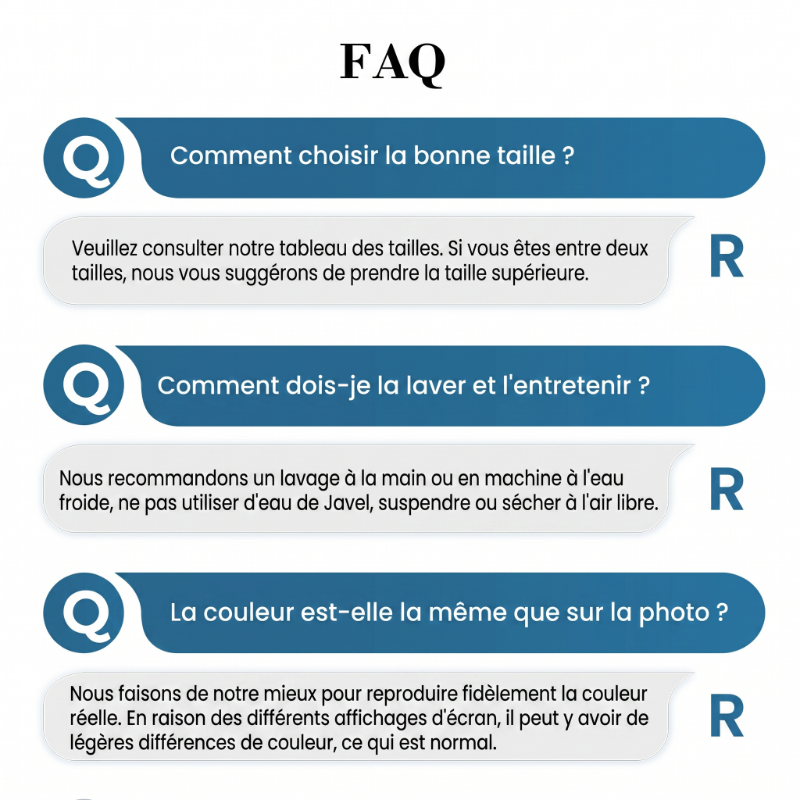 FAQ

Q Comment choisir la bonne taille ?

Veuillez consulter notre tableau des tailles. Si vous êtes entre deux tailles, nous vous suggérons de prendre la taille supérieure.

R

Q Comment dois-je la laver et l'entretenir ?

Nous recommandons un lavage à la main ou en machine à l'eau froide, ne pas utiliser d'eau de Javel, suspendre ou sécher à l'air libre.

R

Q La couleur est-elle la même que sur la photo ?

Nous faisons de notre mieux pour reproduire fidèlement la couleur réelle. En raison des différents affichages d'écran, il peut y avoir de légères différences de couleur, ce qui est normal.

R